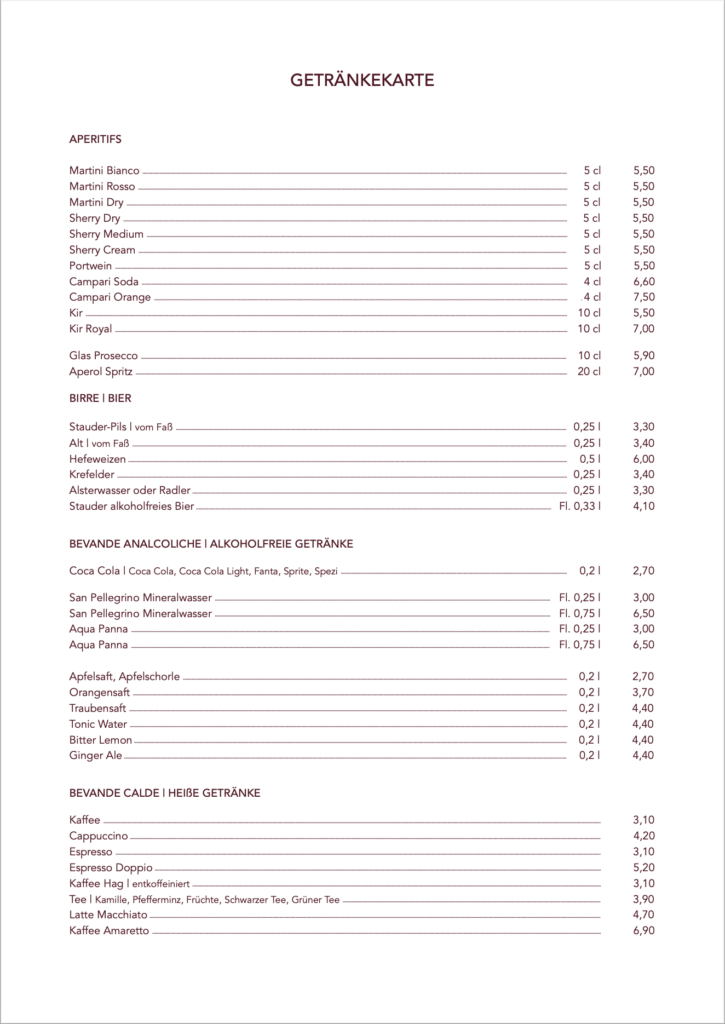 GETRÄNKEKARTE

APERITIFS

| | | |
|---|---|---|
| Martini Bianco | 5 cl | 5,50 |
| Martini Rosso | 5 cl | 5,50 |
| Martini Dry | 5 cl | 5,50 |
| Sherry Dry | 5 cl | 5,50 |
| Sherry Medium | 5 cl | 5,50 |
| Sherry Cream | 5 cl | 5,50 |
| Portwein | 5 cl | 5,50 |
| Campari Soda | 4 cl | 6,60 |
| Campari Orange | 4 cl | 7,50 |
| Kir | 10 cl | 5,50 |
| Kir Royal | 10 cl | 7,00 |
| Glas Prosecco | 10 cl | 5,90 |
| Aperol Spritz | 20 cl | 7,00 |

BIRRE | BIER

| | | |
|---|---|---|
| Stauder-Pils \| vom Faß | 0,25 l | 3,30 |
| Alt \| vom Faß | 0,25 l | 3,40 |
| Hefeweizen | 0,5 l | 6,00 |
| Krefelder | 0,25 l | 3,40 |
| Alsterwasser oder Radler | 0,25 l | 3,30 |
| Stauder alkoholfreies Bier | Fl. 0,33 l | 4,10 |

BEVANDE ANALCOLICHE | ALKOHOLFREIE GETRÄNKE

| | | |
|---|---|---|
| Coca Cola \| Coca Cola, Coca Cola Light, Fanta, Sprite, Spezi | 0,2 l | 2,70 |
| San Pellegrino Mineralwasser | Fl. 0,25 l | 3,00 |
| San Pellegrino Mineralwasser | Fl. 0,75 l | 6,50 |
| Aqua Panna | Fl. 0,25 l | 3,00 |
| Aqua Panna | Fl. 0,75 l | 6,50 |
| Apfelsaft, Apfelschorle | 0,2 l | 2,70 |
| Orangensaft | 0,2 l | 3,70 |
| Traubensaft | 0,2 l | 4,40 |
| Tonic Water | 0,2 l | 4,40 |
| Bitter Lemon | 0,2 l | 4,40 |
| Ginger Ale | 0,2 l | 4,40 |

BEVANDE CALDE | HEIßE GETRÄNKE

| | |
|---|---|
| Kaffee | 3,10 |
| Cappuccino | 4,20 |
| Espresso | 3,10 |
| Espresso Doppio | 5,20 |
| Kaffee Hag \| entkoffeiniert | 3,10 |
| Tee \| Kamille, Pfefferminz, Früchte, Schwarzer Tee, Grüner Tee | 3,90 |
| Latte Macchiato | 4,70 |
| Kaffee Amaretto | 6,90 |